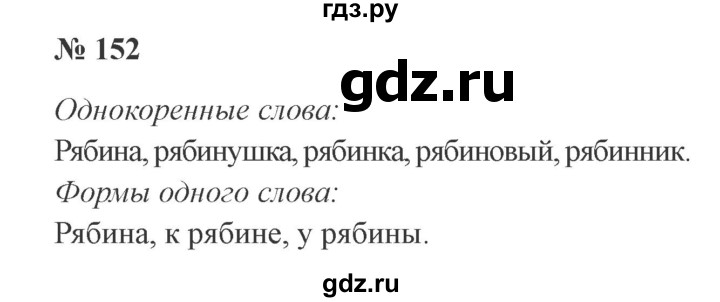 гдз.ру

№ 152

gdz.ru

Однокоренные слова:

Рябина, рябинушка, рябинка, рябиновый, рябинник.

Формы одного слова:

Рябина, к рябине, у рябины.

gdz.ru